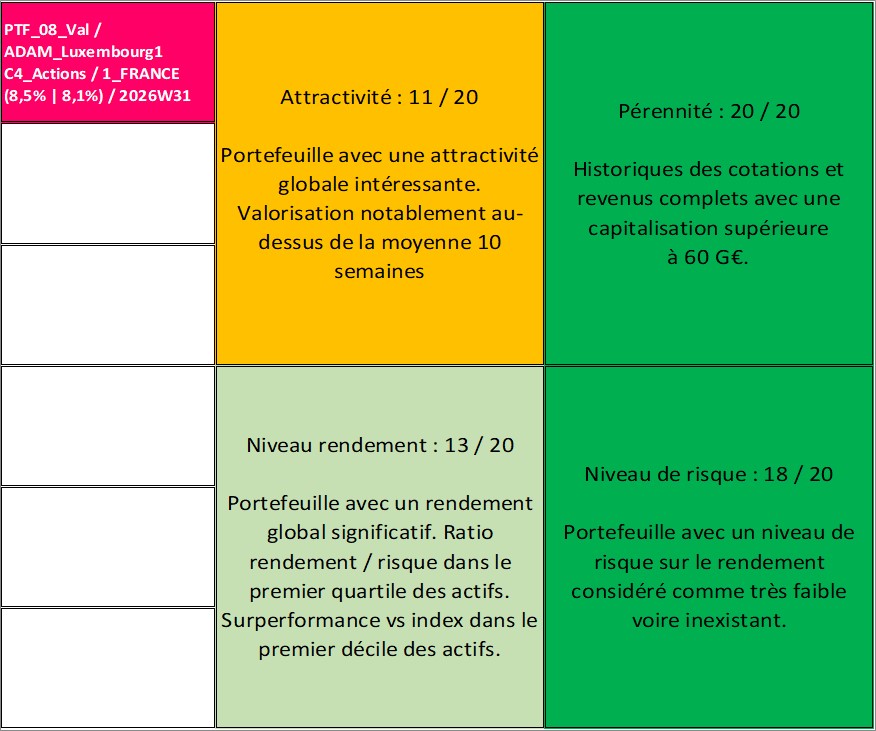 PTF_08_Val / ADAM_Luxembourg1 C4_Actions / 1_FRANCE (8,5% | 8,1%) / 2026W31

Attractivité : 11 / 20

Portefeuille avec une attractivité globale intéressante. Valorisation notablement au-dessus de la moyenne 10 semaines

Pérennité : 20 / 20

Historiques des cotations et revenus complets avec une capitalisation supérieure à 60 G€.

Niveau rendement : 13 / 20

Portefeuille avec un rendement global significatif. Ratio rendement / risque dans le premier quartile des actifs. Surperformance vs index dans le premier décile des actifs.

Niveau de risque : 18 / 20

Portefeuille avec un niveau de risque sur le rendement considéré comme très faible voire inexistant.